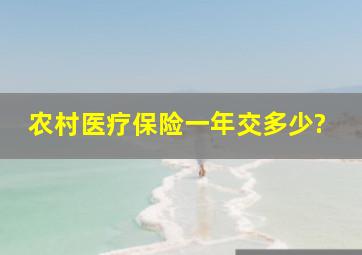 农村医疗保险一年交多少?